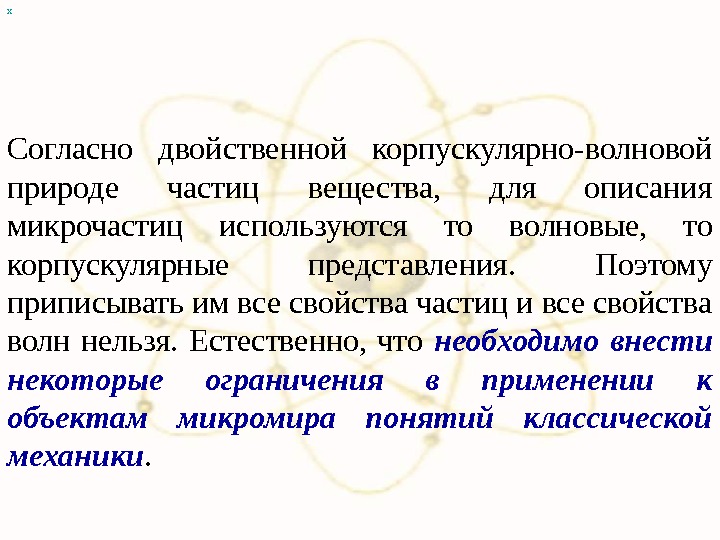 x

Согласно двойственной корпускулярно-волновой природе частиц вещества, для описания микрочастиц используются то волновые, то корпускулярные представления. Поэтому приписывать им все свойства частиц и все свойства волн нельзя. Естественно, что необходимо внести некоторые ограничения в применении к объектам микромира понятий классической механики.